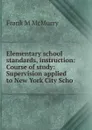 Frank M McMurry

Elementary school standards, instruction: Course of study: Supervision applied to New York City Scho